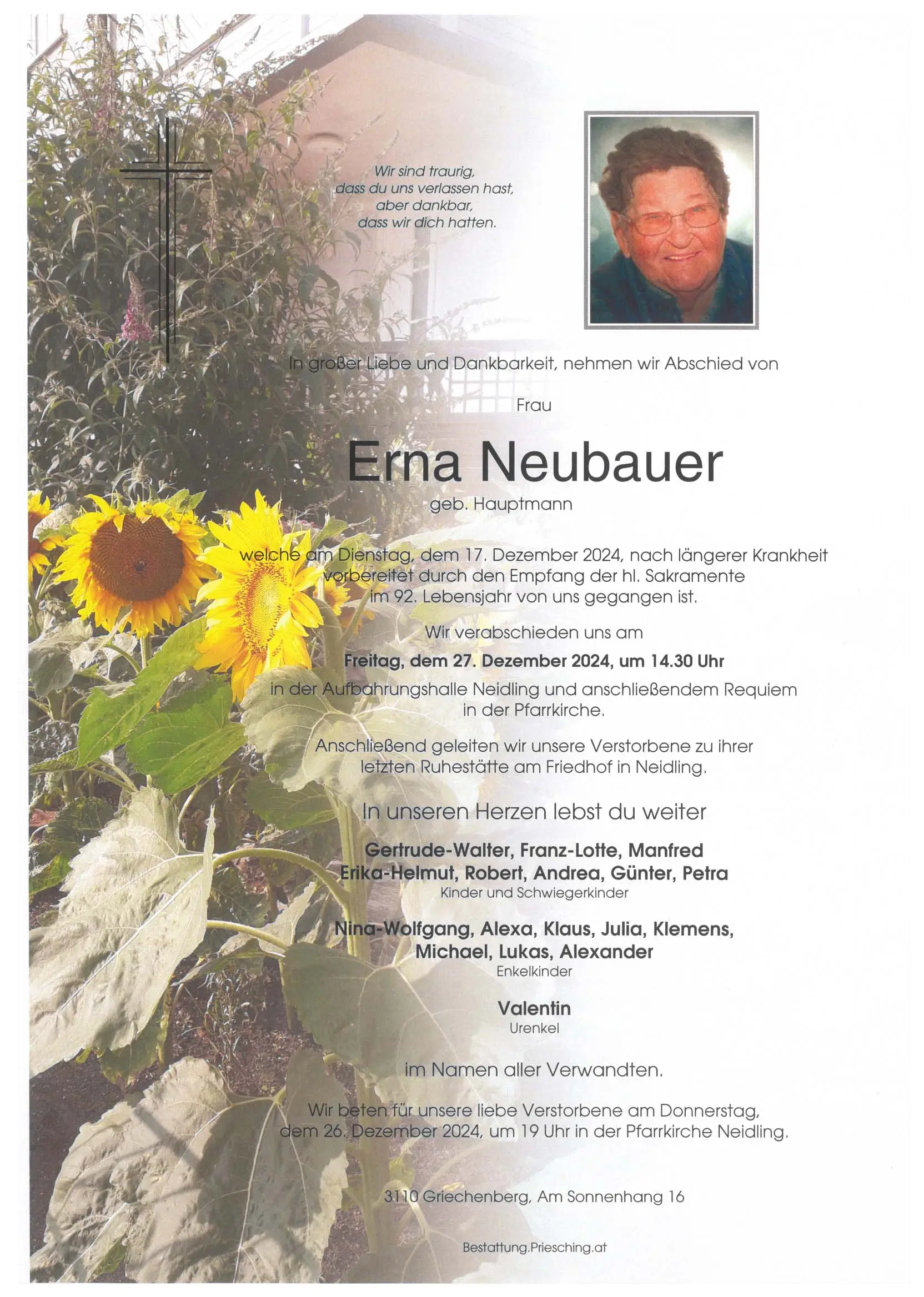 Wir sind traurig,
dass du uns verlassen hast,
aber dankbar,
dass wir dich hatten.

In großer Liebe und Dankbarkeit, nehmen wir Abschied von

Frau

Erna Neubauer

geb. Hauptmann

welche am Dienstag, dem 17. Dezember 2024, nach längerer Krankheit vorbereitet durch den Empfang der hl. Sakramente im 92. Lebensjahr von uns gegangen ist.

Wir verabschieden uns am

Freitag, dem 27. Dezember 2024, um 14.30 Uhr

in der Aufbahrungshalle Neidling und anschließendem Requiem in der Pfarrkirche.

Anschließend geleiten wir unsere Verstorbene zu ihrer letzten Ruhestätte am Friedhof in Neidling.

In unseren Herzen lebst du weiter

Gertrude-Walter, Franz-Lotte, Manfred
Erika-Helmut, Robert, Andrea, Günter, Petra
Kinder und Schwiegerkinder

Nina-Wolfgang, Alexa, Klaus, Julia, Klemens,
Michael, Lukas, Alexander
Enkelkinder

Valentin
Urenkel

im Namen aller Verwandten.

Wir beten für unsere liebe Verstorbene am Donnerstag, dem 26. Dezember 2024, um 19 Uhr in der Pfarrkirche Neidling.

3110 Griechenberg, Am Sonnenhang 16

Bestattung.Priesching.at